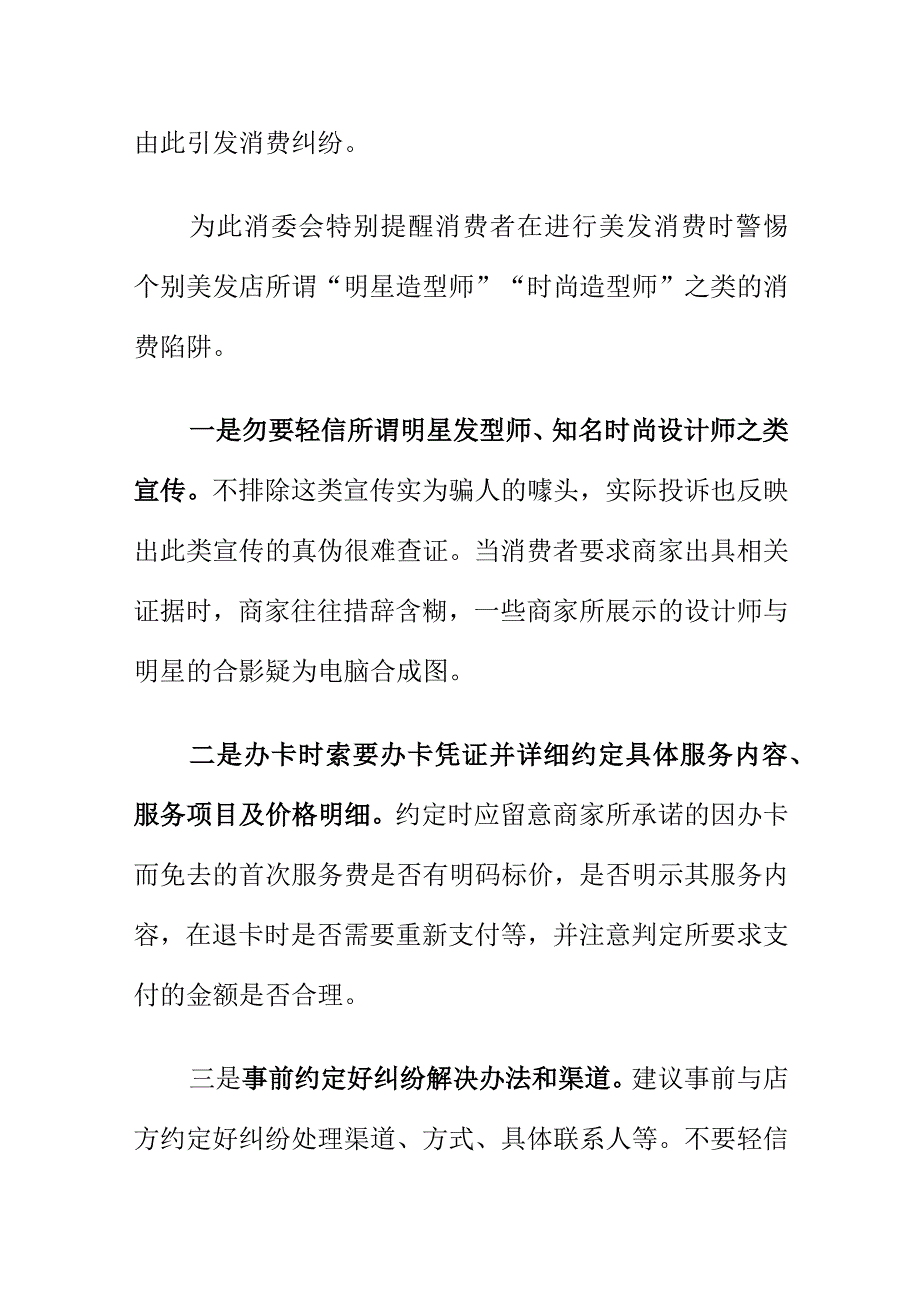 由此引发消费纠纷。

为此消委会特别提醒消费者在进行美发消费时警惕个别美发店所谓“明星造型师”“时尚造型师”之类的消费陷阱。

一是勿要轻信所谓明星发型师、知名时尚设计师之类宣传。不排除这类宣传实为骗人的噱头，实际投诉也反映出此类宣传的真伪很难查证。当消费者要求商家出具相关证据时，商家往往措辞含糊，一些商家所展示的设计师与明星的合影疑为电脑合成图。

二是办卡时索要办卡凭证并详细约定具体服务内容、服务项目及价格明细。约定时应留意商家所承诺的因办卡而免去的首次服务费是否有明码标价，是否明示其服务内容，在退卡时是否需要重新支付等，并注意判定所要求支付的金额是否合理。

三是事前约定好纠纷解决办法和渠道。建议事前与店方约定好纠纷处理渠道、方式、具体联系人等。不要轻信